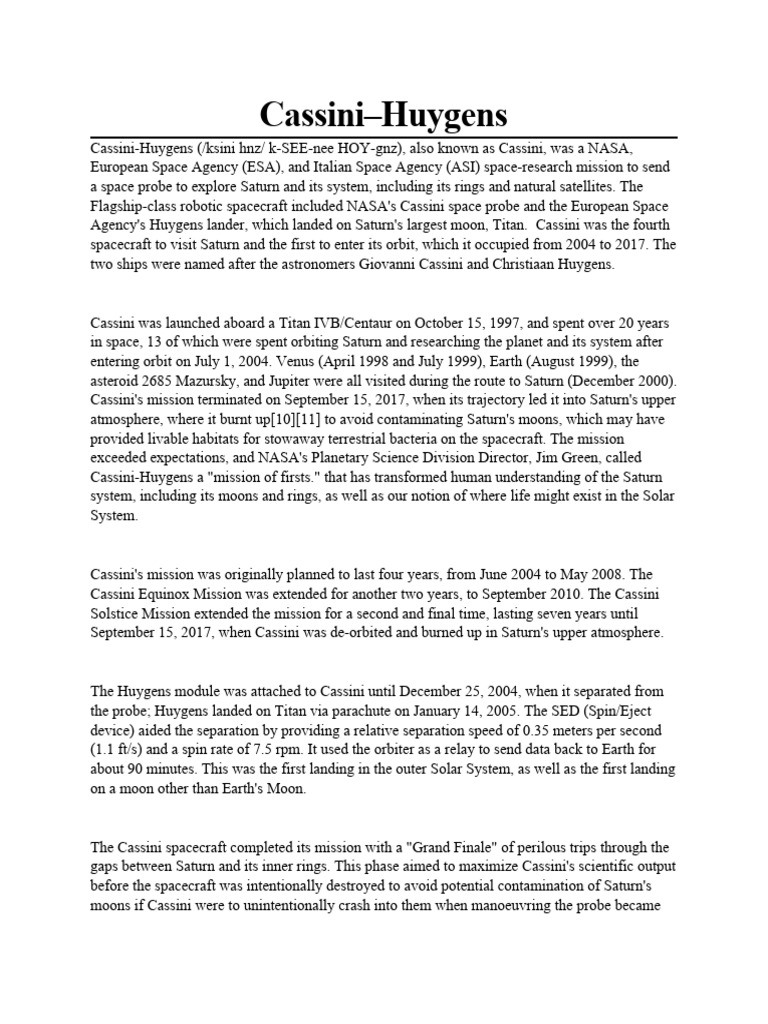 Cassini–Huygens

Cassini-Huygens (/ksini hnz/ k-SEE-nee HOY-gnz), also known as Cassini, was a NASA, European Space Agency (ESA), and Italian Space Agency (ASI) space-research mission to send a space probe to explore Saturn and its system, including its rings and natural satellites. The Flagship-class robotic spacecraft included NASA's Cassini space probe and the European Space Agency's Huygens lander, which landed on Saturn's largest moon, Titan. Cassini was the fourth spacecraft to visit Saturn and the first to enter its orbit, which it occupied from 2004 to 2017. The two ships were named after the astronomers Giovanni Cassini and Christiaan Huygens.

Cassini was launched aboard a Titan IVB/Centaur on October 15, 1997, and spent over 20 years in space, 13 of which were spent orbiting Saturn and researching the planet and its system after entering orbit on July 1, 2004. Venus (April 1998 and July 1999), Earth (August 1999), the asteroid 2685 Mazursky, and Jupiter were all visited during the route to Saturn (December 2000). Cassini's mission terminated on September 15, 2017, when its trajectory led it into Saturn's upper atmosphere, where it burnt up[10][11] to avoid contaminating Saturn's moons, which may have provided livable habitats for stowaway terrestrial bacteria on the spacecraft. The mission exceeded expectations, and NASA's Planetary Science Division Director, Jim Green, called Cassini-Huygens a "mission of firsts." that has transformed human understanding of the Saturn system, including its moons and rings, as well as our notion of where life might exist in the Solar System.

Cassini's mission was originally planned to last four years, from June 2004 to May 2008. The Cassini Equinox Mission was extended for another two years, to September 2010. The Cassini Solstice Mission extended the mission for a second and final time, lasting seven years until September 15, 2017, when Cassini was de-orbited and burned up in Saturn's upper atmosphere.

The Huygens module was attached to Cassini until December 25, 2004, when it separated from the probe; Huygens landed on Titan via parachute on January 14, 2005. The SED (Spin/Eject device) aided the separation by providing a relative separation speed of 0.35 meters per second (1.1 ft/s) and a spin rate of 7.5 rpm. It used the orbiter as a relay to send data back to Earth for about 90 minutes. This was the first landing in the outer Solar System, as well as the first landing on a moon other than Earth's Moon.

The Cassini spacecraft completed its mission with a "Grand Finale" of perilous trips through the gaps between Saturn and its inner rings. This phase aimed to maximize Cassini's scientific output before the spacecraft was intentionally destroyed to avoid potential contamination of Saturn's moons if Cassini were to unintentionally crash into them when manoeuvring the probe became